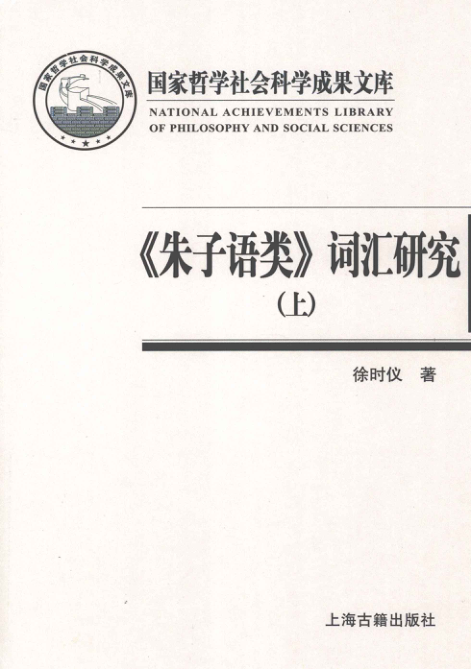 国家哲学社会科学成果文库

NATIONAL ACHIEVEMENTS LIBRARY OF PHILOSOPHY AND SOCIAL SCIENCES

《朱子语类》词汇研究

(上)

徐时仪 著

上海古籍出版社